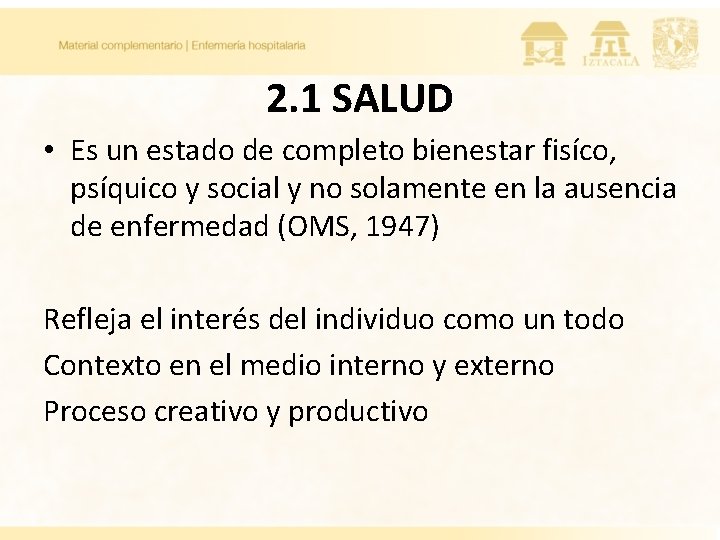 Material complementario | Enfermería hospitalaria

IZTACALA

2.1 SALUD

• Es un estado de completo bienestar fisíco, psíquico y social y no solamente en la ausencia de enfermedad (OMS, 1947)

Refleja el interés del individuo como un todo

Contexto en el medio interno y externo

Proceso creativo y productivo